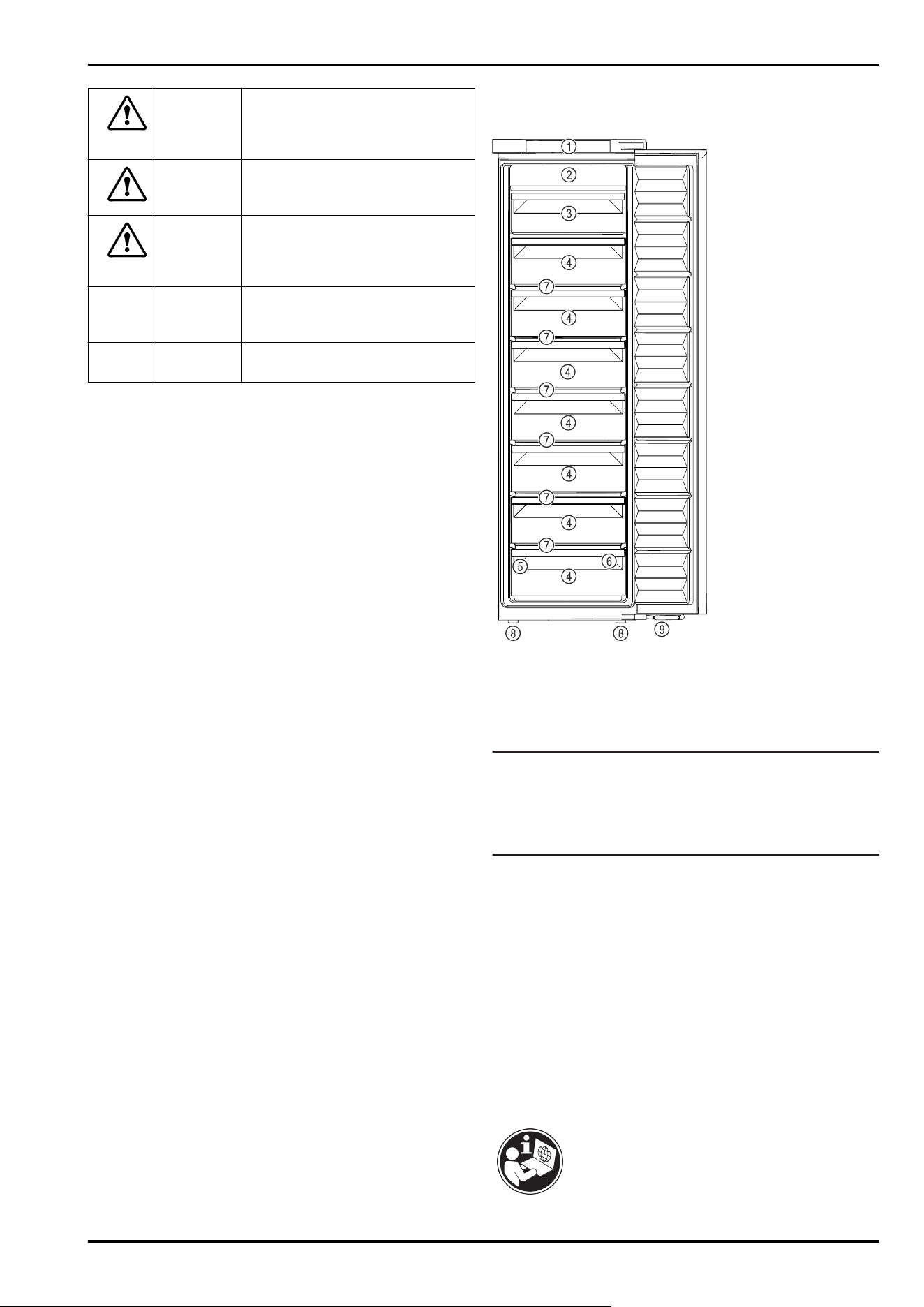 ①
②
③
④
⑦
④
⑦
④
⑦
④
⑦
④
⑦
④
⑦
⑤
⑥
④
⑧
⑧
⑨